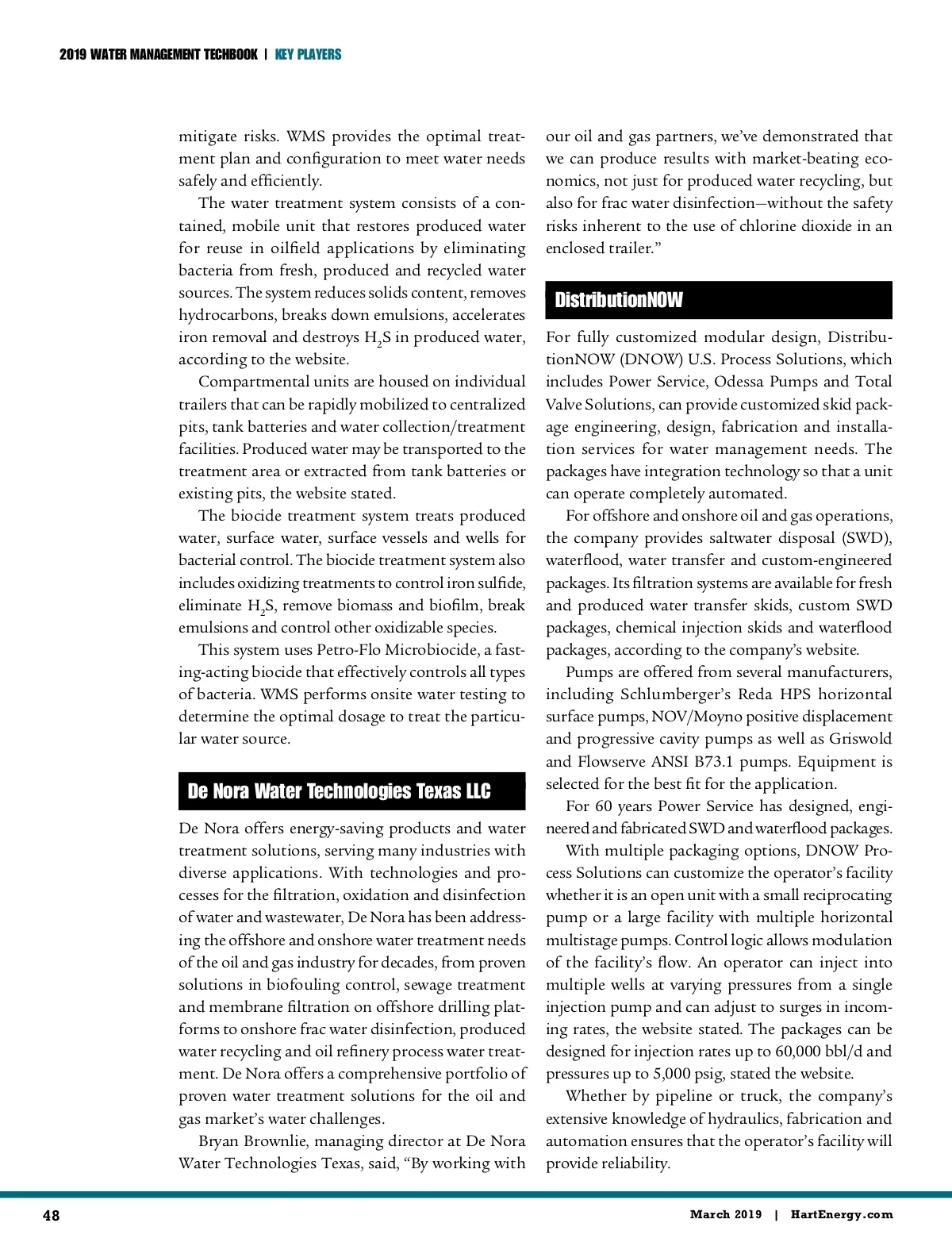 2019 WATER MANAGEMENT TECHBOOK | KEY PLAYERS

mitigate risks. WMS provides the optimal treatment plan and configuration to meet water needs safely and efficiently.

The water treatment system consists of a contained, mobile unit that restores produced water for reuse in oilfield applications by eliminating bacteria from fresh, produced and recycled water sources. The system reduces solids content, removes hydrocarbons, breaks down emulsions, accelerates iron removal and destroys $H_2S$ in produced water, according to the website.

Compartmental units are housed on individual trailers that can be rapidly mobilized to centralized pits, tank batteries and water collection/treatment facilities. Produced water may be transported to the treatment area or extracted from tank batteries or existing pits, the website stated.

The biocide treatment system treats produced water, surface water, surface vessels and wells for bacterial control. The biocide treatment system also includes oxidizing treatments to control iron sulfide, eliminate $H_2S$, remove biomass and biofilm, break emulsions and control other oxidizable species.

This system uses Petro-Flo Microbiocide, a fasting-acting biocide that effectively controls all types of bacteria. WMS performs onsite water testing to determine the optimal dosage to treat the particular water source.

De Nora Water Technologies Texas LLC

De Nora offers energy-saving products and water treatment solutions, serving many industries with diverse applications. With technologies and processes for the filtration, oxidation and disinfection of water and wastewater, De Nora has been addressing the offshore and onshore water treatment needs of the oil and gas industry for decades, from proven solutions in biofouling control, sewage treatment and membrane filtration on offshore drilling platforms to onshore frac water disinfection, produced water recycling and oil refinery process water treatment. De Nora offers a comprehensive portfolio of proven water treatment solutions for the oil and gas market's water challenges.

Bryan Brownlie, managing director at De Nora Water Technologies Texas, said, "By working with our oil and gas partners, we've demonstrated that we can produce results with market-beating economics, not just for produced water recycling, but also for frac water disinfection—without the safety risks inherent to the use of chlorine dioxide in an enclosed trailer."

DistributionNOW

For fully customized modular design, DistributionNOW (DNOW) U.S. Process Solutions, which includes Power Service, Odessa Pumps and Total Valve Solutions, can provide customized skid package engineering, design, fabrication and installation services for water management needs. The packages have integration technology so that a unit can operate completely automated.

For offshore and onshore oil and gas operations, the company provides saltwater disposal (SWD), waterflood, water transfer and custom-engineered packages. Its filtration systems are available for fresh and produced water transfer skids, custom SWD packages, chemical injection skids and waterflood packages, according to the company's website.

Pumps are offered from several manufacturers, including Schlumberger's Reda HPS horizontal surface pumps, NOV/Moyno positive displacement and progressive cavity pumps as well as Griswold and Flowserve ANSI B73.1 pumps. Equipment is selected for the best fit for the application.

For 60 years Power Service has designed, engineered and fabricated SWD and waterflood packages.

With multiple packaging options, DNOW Process Solutions can customize the operator's facility whether it is an open unit with a small reciprocating pump or a large facility with multiple horizontal multistage pumps. Control logic allows modulation of the facility's flow. An operator can inject into multiple wells at varying pressures from a single injection pump and can adjust to surges in incoming rates, the website stated. The packages can be designed for injection rates up to 60,000 bbl/d and pressures up to 5,000 psig, stated the website.

Whether by pipeline or truck, the company's extensive knowledge of hydraulics, fabrication and automation ensures that the operator's facility will provide reliability.

48

March 2019 | HartEnergy.com